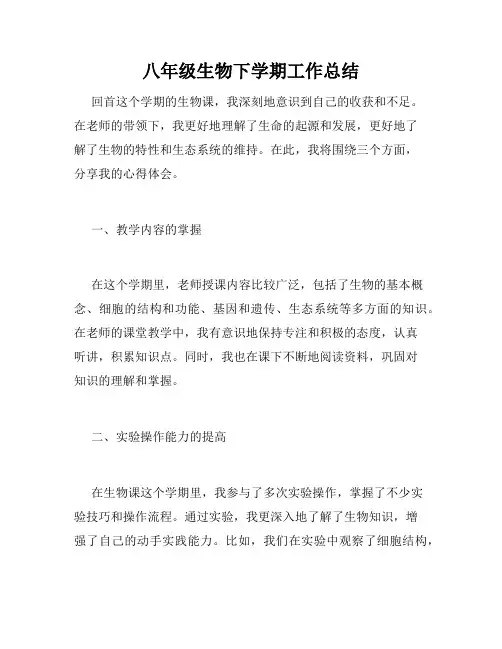 八年级生物下学期工作总结

回首这个学期的生物课，我深刻地意识到自己的收获和不足。在老师的带领下，我更好地理解了生命的起源和发展，更好地了解了生物的特性和生态系统的维持。在此，我将围绕三个方面，分享我的心得体会。

一、教学内容的掌握

在这个学期里，老师授课内容比较广泛，包括了生物的基本概念、细胞的结构和功能、基因和遗传、生态系统等多方面的知识。在老师的课堂教学中，我有意识地保持专注和积极的态度，认真听讲，积累知识点。同时，我也在课下不断地阅读资料，巩固对知识的理解和掌握。

二、实验操作能力的提高

在生物课这个学期里，我参与了多次实验操作，掌握了不少实验技巧和操作流程。通过实验，我更深入地了解了生物知识，增强了自己的动手实践能力。比如，我们在实验中观察了细胞结构，